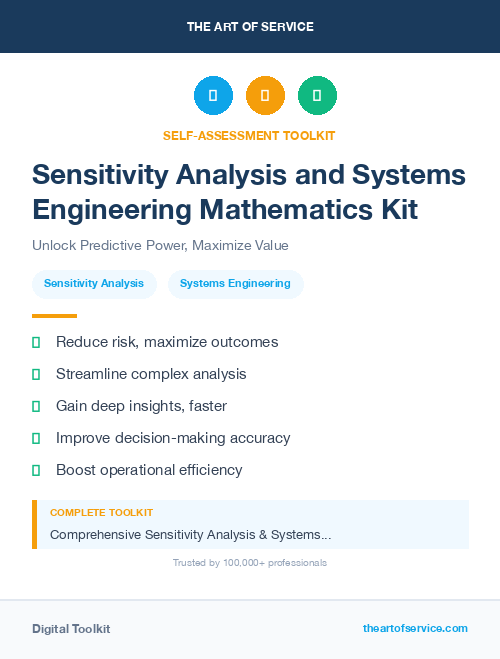 THE ART OF SERVICE

SELF-ASSESSMENT TOOLKIT

Sensitivity Analysis and Systems Engineering Mathematics Kit

Unlock Predictive Power, Maximize Value

Sensitivity Analysis

Systems Engineering

Reduce risk, maximize outcomes

Streamline complex analysis

Gain deep insights, faster

Improve decision-making accuracy

Boost operational efficiency

COMPLETE TOOLKIT

Comprehensive Sensitivity Analysis & Systems...

Trusted by 100,000+ professionals

Digital Toolkit

theartofservice.com